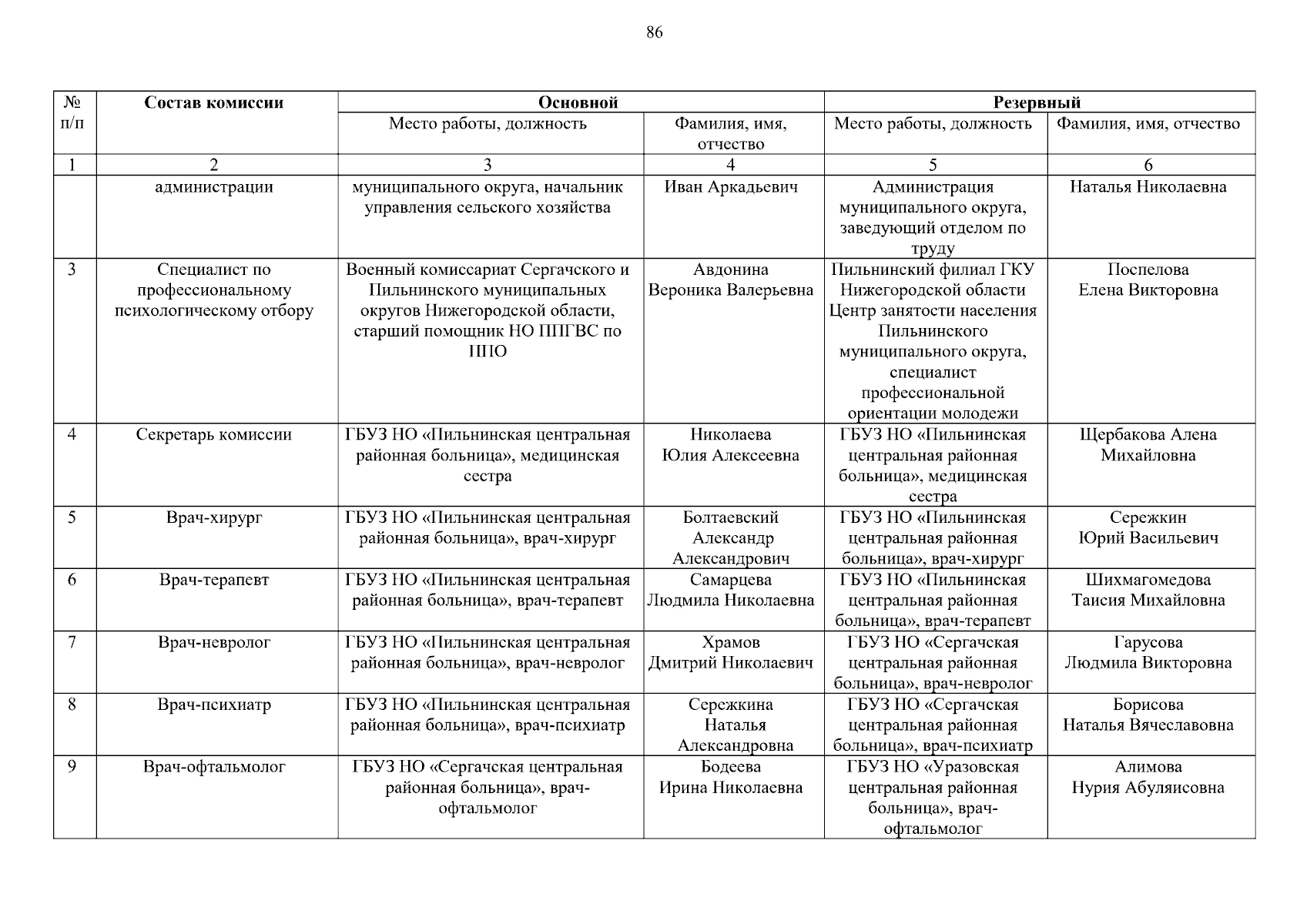 86

| № п/п | Состав комиссии | Основной | | Резервный | |
|---|---|---|---|---|---|
| | | Место работы, должность | Фамилия, имя, отчество | Место работы, должность | Фамилия, имя, отчество |
| 1 | 2 | 3 | 4 | 5 | 6 |
| | администрации | муниципального округа, начальник управления сельского хозяйства | Иван Аркадьевич | Администрация муниципального округа, заведующий отделом по труду | Наталья Николаевна |
| 3 | Специалист по профессиональному психологическому отбору | Военный комиссариат Сергачского и Пильнинского муниципальных округов Нижегородской области, старший помощник НО ППГВС по ППО | Авдонина Вероника Валерьевна | Пильнинский филиал ГКУ Нижегородской области Центр занятости населения Пильнинского муниципального округа, специалист профессиональной ориентации молодежи | Поспелова Елена Викторовна |
| 4 | Секретарь комиссии | ГБУЗ НО «Пильнинская центральная районная больница», медицинская сестра | Николаева Юлия Алексеевна | ГБУЗ НО «Пильнинская центральная районная больница», медицинская сестра | Щербакова Алена Михайловна |
| 5 | Врач-хирург | ГБУЗ НО «Пильнинская центральная районная больница», врач-хирург | Болтаевский Александр Александрович | ГБУЗ НО «Пильнинская центральная районная больница», врач-хирург | Сережкин Юрий Васильевич |
| 6 | Врач-терапевт | ГБУЗ НО «Пильнинская центральная районная больница», врач-терапевт | Самарцева Людмила Николаевна | ГБУЗ НО «Пильнинская центральная районная больница», врач-терапевт | Шихмагомедова Таисия Михайловна |
| 7 | Врач-невролог | ГБУЗ НО «Пильнинская центральная районная больница», врач-невролог | Храмов Дмитрий Николаевич | ГБУЗ НО «Сергачская центральная районная больница», врач-невролог | Гарусова Людмила Викторовна |
| 8 | Врач-психиатр | ГБУЗ НО «Пильнинская центральная районная больница», врач-психиатр | Сережкина Наталья Александровна | ГБУЗ НО «Сергачская центральная районная больница», врач-психиатр | Борисова Наталья Вячеславовна |
| 9 | Врач-офтальмолог | ГБУЗ НО «Сергачская центральная районная больница», врач-офтальмолог | Бодеева Ирина Николаевна | ГБУЗ НО «Уразовская центральная районная больница», врач-офтальмолог | Алимова Нурия Абуляисовна |